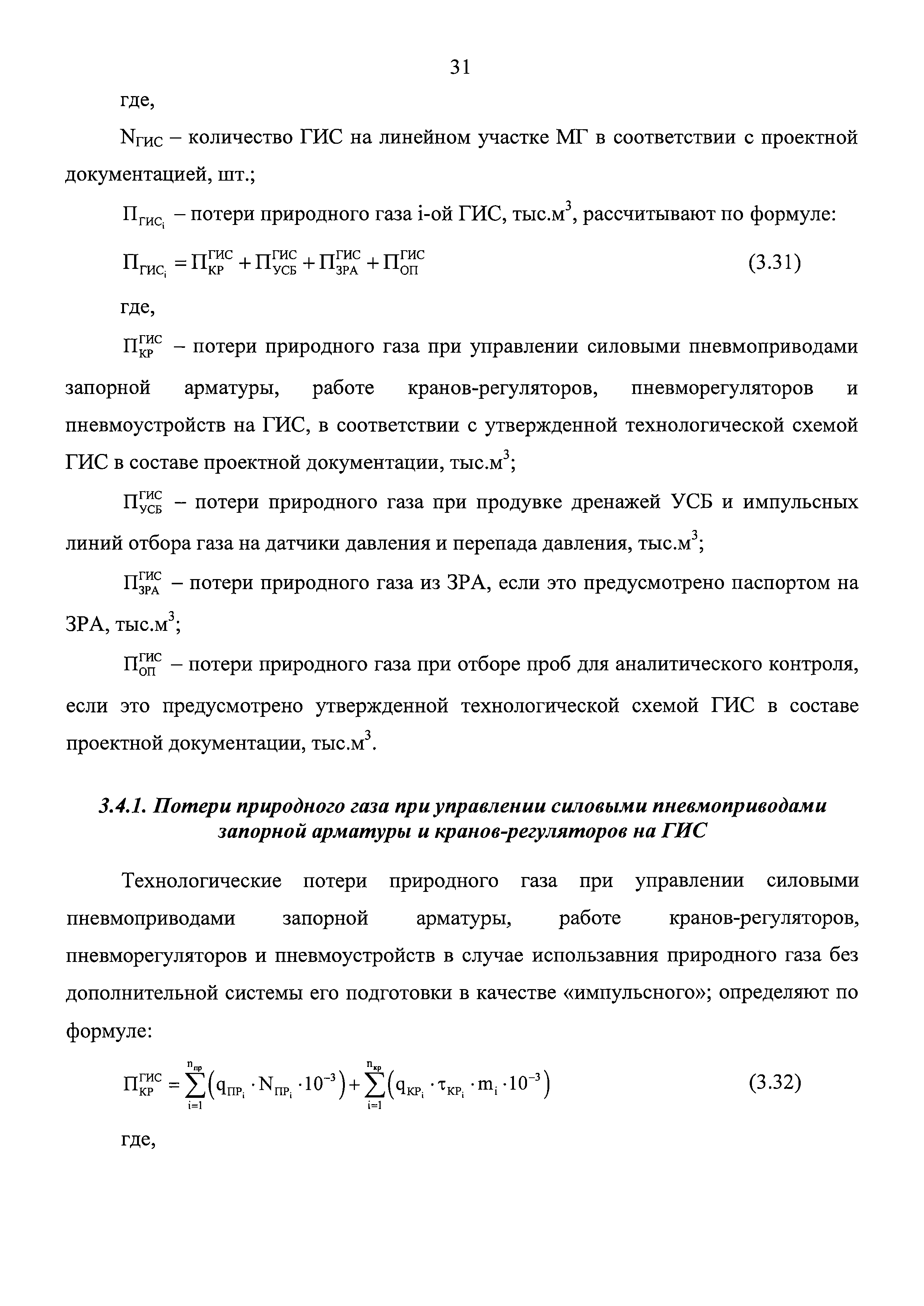 31

где,

$N_{ГИС}$ – количество ГИС на линейном участке МГ в соответствии с проектной документацией, шт.;

$П_{ГИС_i}$ – потери природного газа i-ой ГИС, тыс.м$^3$, рассчитывают по формуле:

$П_{ГИС_i} = П_{КР}^{ГИС} + П_{УСБ}^{ГИС} + П_{ЗРА}^{ГИС} + П_{ОП}^{ГИС}$ (3.31)

где,

$П_{КР}^{ГИС}$ – потери природного газа при управлении силовыми пневмоприводами запорной арматуры, работе кранов-регуляторов, пневморегуляторов и пневмоустройств на ГИС, в соответствии с утвержденной технологической схемой ГИС в составе проектной документации, тыс.м$^3$;

$П_{УСБ}^{ГИС}$ – потери природного газа при продувке дренажей УСБ и импульсных линий отбора газа на датчики давления и перепада давления, тыс.м$^3$;

$П_{ЗРА}^{ГИС}$ – потери природного газа из ЗРА, если это предусмотрено паспортом на ЗРА, тыс.м$^3$;

$П_{ОП}^{ГИС}$ – потери природного газа при отборе проб для аналитического контроля, если это предусмотрено утвержденной технологической схемой ГИС в составе проектной документации, тыс.м$^3$.

3.4.1. Потери природного газа при управлении силовыми пневмоприводами запорной арматуры и кранов-регуляторов на ГИС

Технологические потери природного газа при управлении силовыми пневмоприводами запорной арматуры, работе кранов-регуляторов, пневморегуляторов и пневмоустройств в случае использавния природного газа без дополнительной системы его подготовки в качестве «импульсного»; определяют по формуле:

$П_{КР}^{ГИС} = \sum_{i=1}^{n_{пр}} \left( q_{ПР_i} \cdot N_{ПР_i} \cdot 10^{-3} \right) + \sum_{i=1}^{n_{кр}} \left( q_{КР_i} \cdot \tau_{КР_i} \cdot m_i \cdot 10^{-3} \right)$ (3.32)

где,